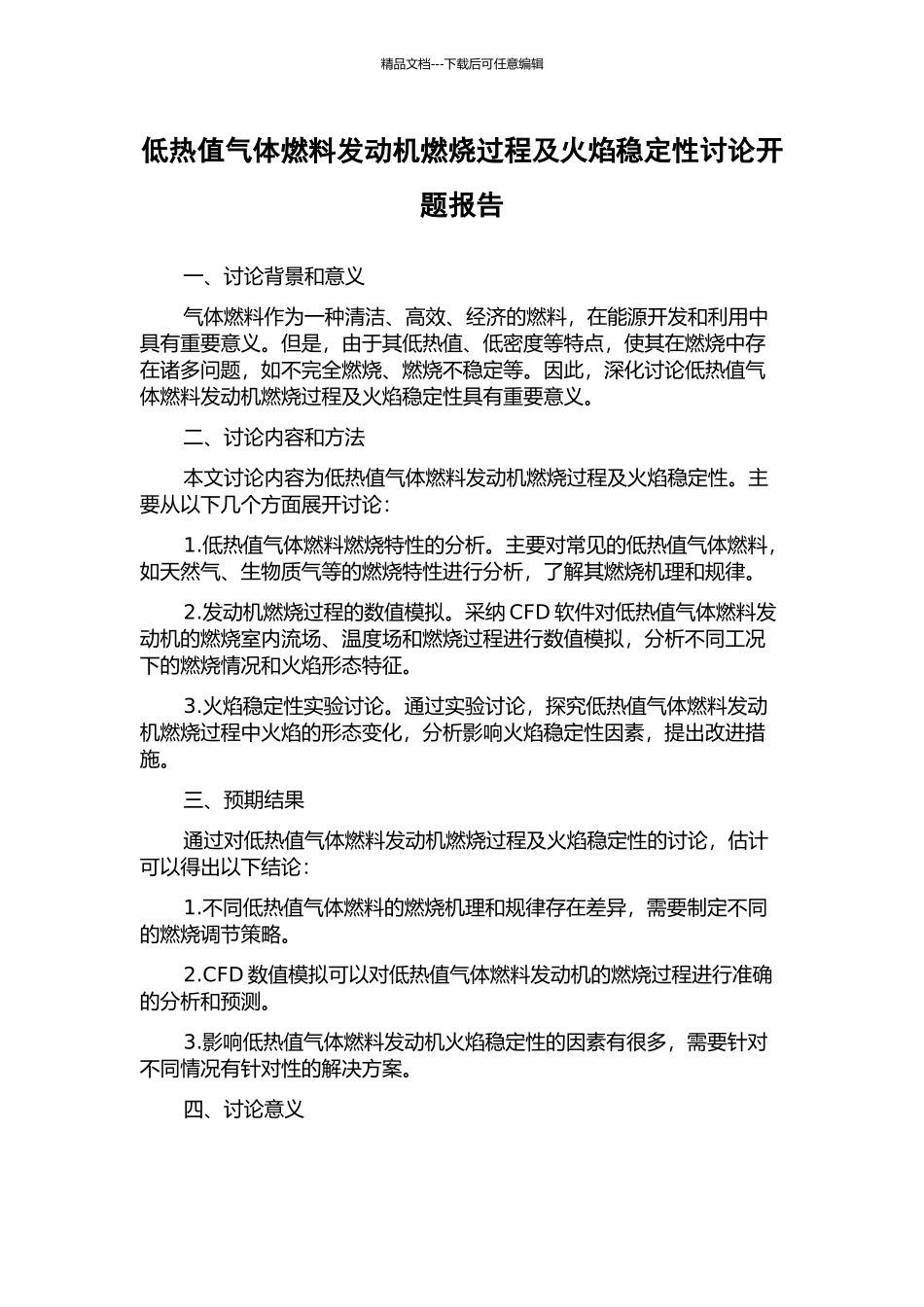 精品文档---下载后可任意编辑

低热值气体燃料发动机燃烧过程及火焰稳定性讨论开题报告

一、讨论背景和意义

气体燃料作为一种清洁、高效、经济的燃料，在能源开发和利用中具有重要意义。但是，由于其低热值、低密度等特点，使其在燃烧中存在诸多问题，如不完全燃烧、燃烧不稳定等。因此，深化讨论低热值气体燃料发动机燃烧过程及火焰稳定性具有重要意义。

二、讨论内容和方法

本文讨论内容为低热值气体燃料发动机燃烧过程及火焰稳定性。主要从以下几个方面展开讨论：

1.低热值气体燃料燃烧特性的分析。主要对常见的低热值气体燃料，如天然气、生物质气等的燃烧特性进行分析，了解其燃烧机理和规律。

2.发动机燃烧过程的数值模拟。采纳 CFD 软件对低热值气体燃料发动机的燃烧室内流场、温度场和燃烧过程进行数值模拟，分析不同工况下的燃烧情况和火焰形态特征。

3.火焰稳定性实验讨论。通过实验讨论，探究低热值气体燃料发动机燃烧过程中火焰的形态变化，分析影响火焰稳定性因素，提出改进措施。

三、预期结果

通过对低热值气体燃料发动机燃烧过程及火焰稳定性的讨论，估计可以得出以下结论：

1.不同低热值气体燃料的燃烧机理和规律存在差异，需要制定不同的燃烧调节策略。

2.CFD 数值模拟可以对低热值气体燃料发动机的燃烧过程进行准确的分析和预测。

3.影响低热值气体燃料发动机火焰稳定性的因素有很多，需要针对不同情况有针对性的解决方案。

四、讨论意义